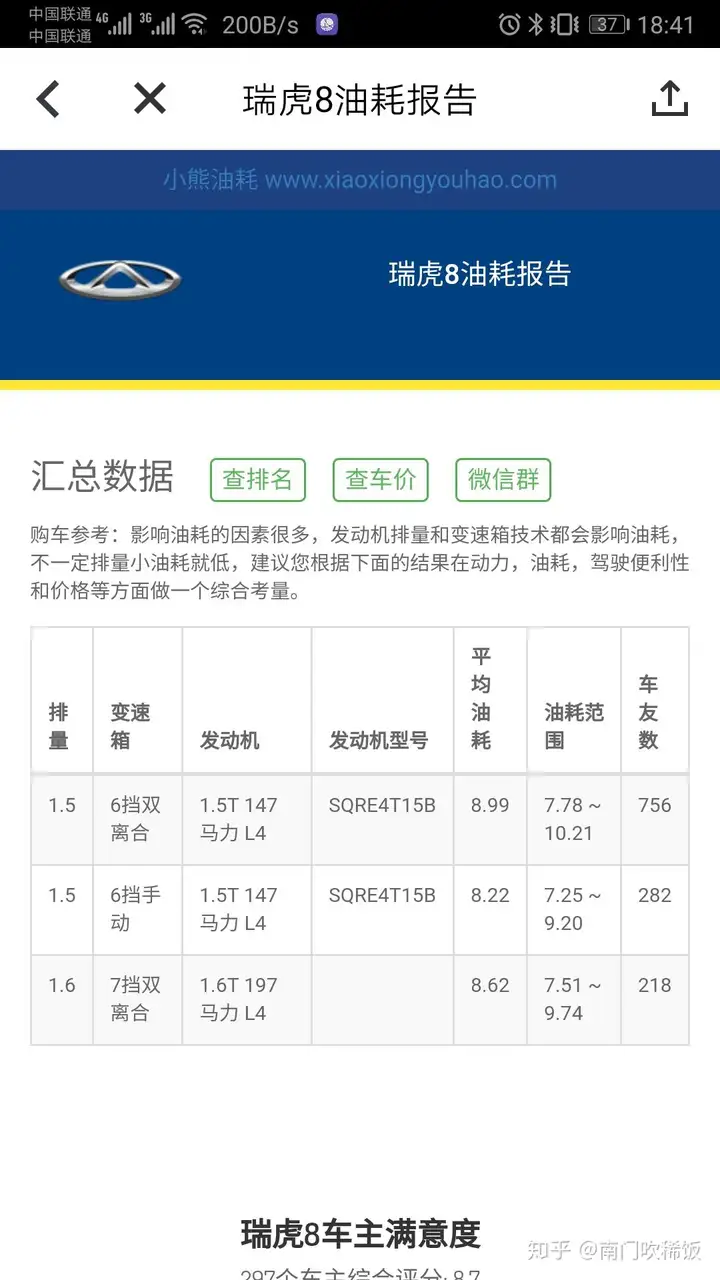 中国联通 4G 3G 200B/s 37 18:41
中国联通

瑞虎8油耗报告

小熊油耗 www.xiaoxiongyouhao.com

瑞虎8油耗报告

汇总数据 查排名 查车价 微信群

购车参考：影响油耗的因素很多，发动机排量和变速箱技术都会影响油耗，不一定排量小油耗就低，建议您根据下面的结果在动力，油耗，驾驶便利性和价格等方面做一个综合考量。

| 排量 | 变速箱 | 发动机 | 发动机型号 | 平均油耗 | 油耗范围 | 车友数 |
|---|---|---|---|---|---|---|
| 1.5 | 6挡双离合 | 1.5T 147马力 L4 | SQRE4T15B | 8.99 | 7.78 ~ 10.21 | 756 |
| 1.5 | 6挡手动 | 1.5T 147马力 L4 | SQRE4T15B | 8.22 | 7.25 ~ 9.20 | 282 |
| 1.6 | 7挡双离合 | 1.6T 197马力 L4 |  | 8.62 | 7.51 ~ 9.74 | 218 |

瑞虎8车主满意度

297个车主综合评分: 8.7

知乎 @南门吹稀饭